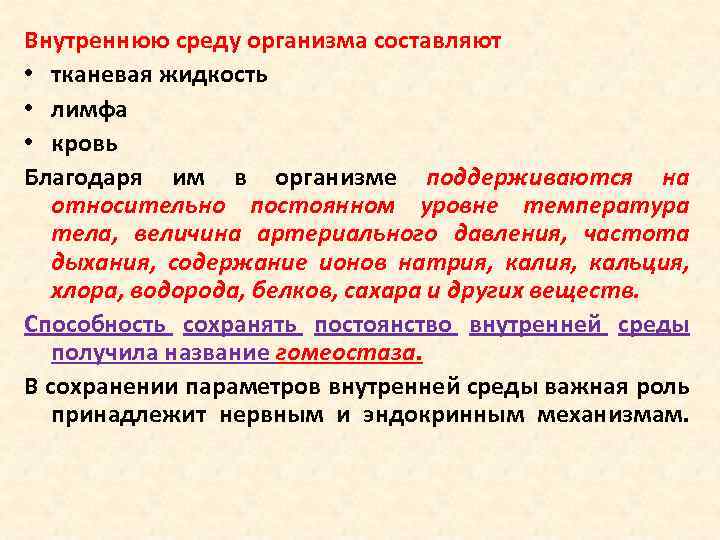 Внутреннюю среду организма составляют
• тканевая жидкость
• лимфа
• кровь

Благодаря им в организме поддерживаются на относительно постоянном уровне температура тела, величина артериального давления, частота дыхания, содержание ионов натрия, калия, кальция, хлора, водорода, белков, сахара и других веществ.

Способность сохранять постоянство внутренней среды получила название гомеостаза.

В сохранении параметров внутренней среды важная роль принадлежит нервным и эндокринным механизмам.